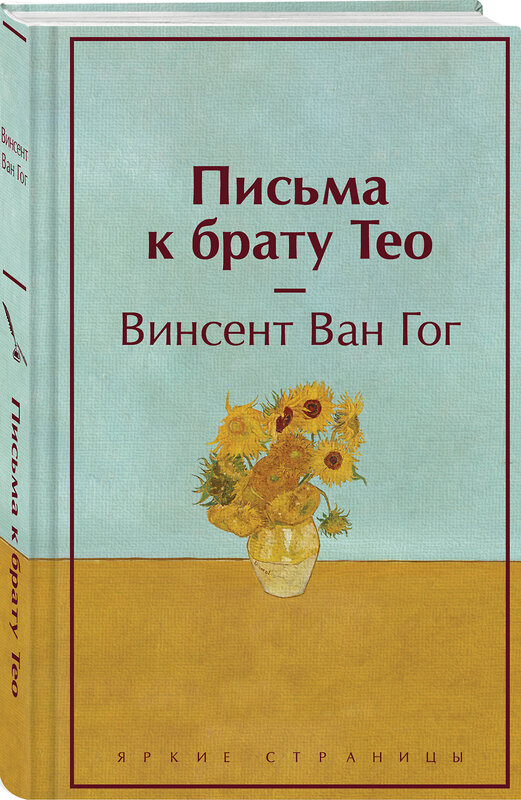 Винсент Ван Гог

Письма к брату Тео

Письма
к брату Тео
—
Винсент Ван Гог

ЯРКИЕ СТРАНИЦЫ